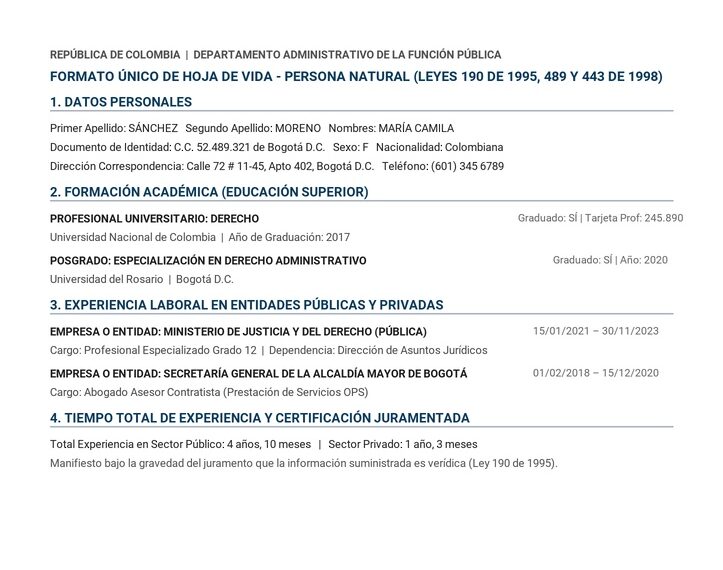 REPÚBLICA DE COLOMBIA | DEPARTAMENTO ADMINISTRATIVO DE LA FUNCIÓN PÚBLICA

FORMATO ÚNICO DE HOJA DE VIDA - PERSONA NATURAL (LEYES 190 DE 1995, 489 Y 443 DE 1998)

1. DATOS PERSONALES

Primer Apellido: SÁNCHEZ Segundo Apellido: MORENO Nombres: MARÍA CAMILA
Documento de Identidad: C.C. 52.489.321 de Bogotá D.C. Sexo: F Nacionalidad: Colombiana
Dirección Correspondencia: Calle 72 # 11-45, Apto 402, Bogotá D.C. Teléfono: (601) 345 6789

2. FORMACIÓN ACADÉMICA (EDUCACIÓN SUPERIOR)

PROFESIONAL UNIVERSITARIO: DERECHO
Graduado: SÍ | Tarjeta Prof: 245.890
Universidad Nacional de Colombia | Año de Graduación: 2017

POSGRADO: ESPECIALIZACIÓN EN DERECHO ADMINISTRATIVO
Graduado: SÍ | Año: 2020
Universidad del Rosario | Bogotá D.C.

3. EXPERIENCIA LABORAL EN ENTIDADES PÚBLICAS Y PRIVADAS

EMPRESA O ENTIDAD: MINISTERIO DE JUSTICIA Y DEL DERECHO (PÚBLICA)
15/01/2021 – 30/11/2023
Cargo: Profesional Especializado Grado 12 | Dependencia: Dirección de Asuntos Jurídicos

EMPRESA O ENTIDAD: SECRETARÍA GENERAL DE LA ALCALDÍA MAYOR DE BOGOTÁ
01/02/2018 – 15/12/2020
Cargo: Abogado Asesor Contratista (Prestación de Servicios OPS)

4. TIEMPO TOTAL DE EXPERIENCIA Y CERTIFICACIÓN JURAMENTADA

Total Experiencia en Sector Público: 4 años, 10 meses | Sector Privado: 1 año, 3 meses
Manifiesto bajo la gravedad del juramento que la información suministrada es verídica (Ley 190 de 1995).